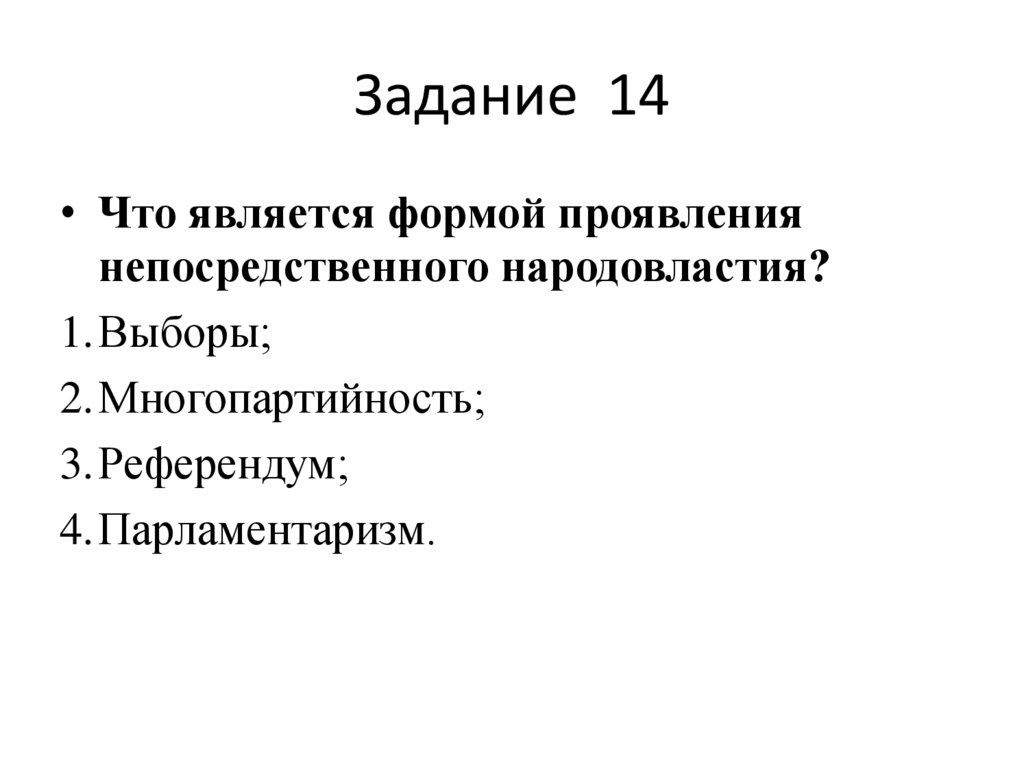 Задание 14

• Что является формой проявления непосредственного народовластия?

1. Выборы;
2. Многопартийность;
3. Референдум;
4. Парламентаризм.